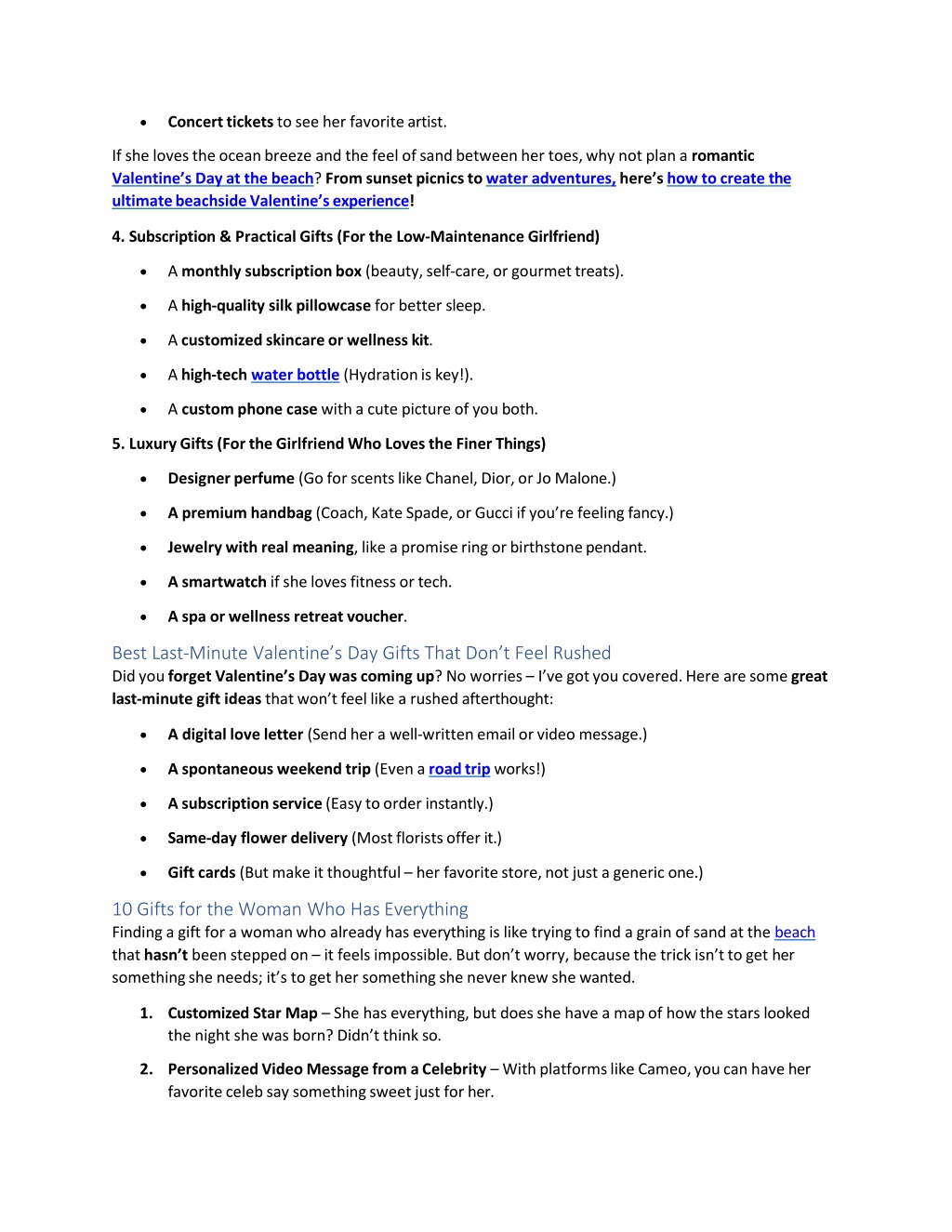 • Concert tickets to see her favorite artist.

If she loves the ocean breeze and the feel of sand between her toes, why not plan a romantic Valentine's Day at the beach? From sunset picnics to water adventures, here's how to create the ultimate beachside Valentine's experience!

4. Subscription & Practical Gifts (For the Low-Maintenance Girlfriend)

• A monthly subscription box (beauty, self-care, or gourmet treats).
• A high-quality silk pillowcase for better sleep.
• A customized skincare or wellness kit.
• A high-tech water bottle (Hydration is key!).
• A custom phone case with a cute picture of you both.

5. Luxury Gifts (For the Girlfriend Who Loves the Finer Things)

• Designer perfume (Go for scents like Chanel, Dior, or Jo Malone.)
• A premium handbag (Coach, Kate Spade, or Gucci if you're feeling fancy.)
• Jewelry with real meaning, like a promise ring or birthstone pendant.
• A smartwatch if she loves fitness or tech.
• A spa or wellness retreat voucher.

Best Last-Minute Valentine's Day Gifts That Don't Feel Rushed
Did you forget Valentine's Day was coming up? No worries – I've got you covered. Here are some great last-minute gift ideas that won't feel like a rushed afterthought:

• A digital love letter (Send her a well-written email or video message.)
• A spontaneous weekend trip (Even a road trip works!)
• A subscription service (Easy to order instantly.)
• Same-day flower delivery (Most florists offer it.)
• Gift cards (But make it thoughtful – her favorite store, not just a generic one.)

10 Gifts for the Woman Who Has Everything
Finding a gift for a woman who already has everything is like trying to find a grain of sand at the beach that hasn't been stepped on – it feels impossible. But don't worry, because the trick isn't to get her something she needs; it's to get her something she never knew she wanted.

1. Customized Star Map – She has everything, but does she have a map of how the stars looked the night she was born? Didn't think so.
2. Personalized Video Message from a Celebrity – With platforms like Cameo, you can have her favorite celeb say something sweet just for her.